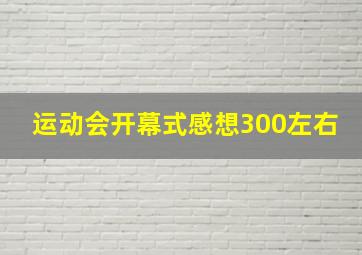 运动会开幕式感想300左右